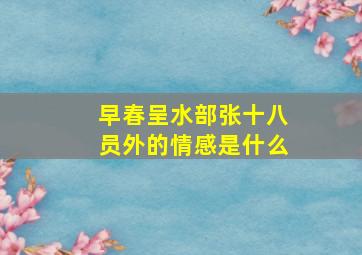 早春呈水部张十八员外的情感是什么